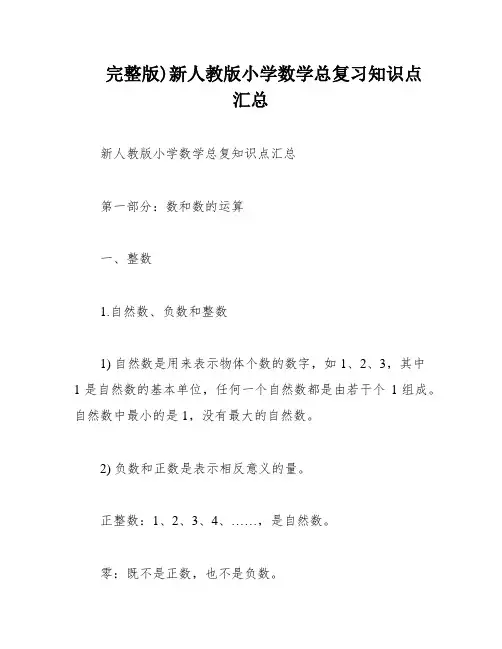 完整版)新人教版小学数学总复习知识点汇总

新人教版小学数学总复知识点汇总

第一部分：数和数的运算

一、整数

1.自然数、负数和整数

1) 自然数是用来表示物体个数的数字，如 1、2、3，其中 1 是自然数的基本单位，任何一个自然数都是由若干个 1 组成。自然数中最小的是 1，没有最大的自然数。

2) 负数和正数是表示相反意义的量。

正整数：1、2、3、4、……，是自然数。

零：既不是正数，也不是负数。